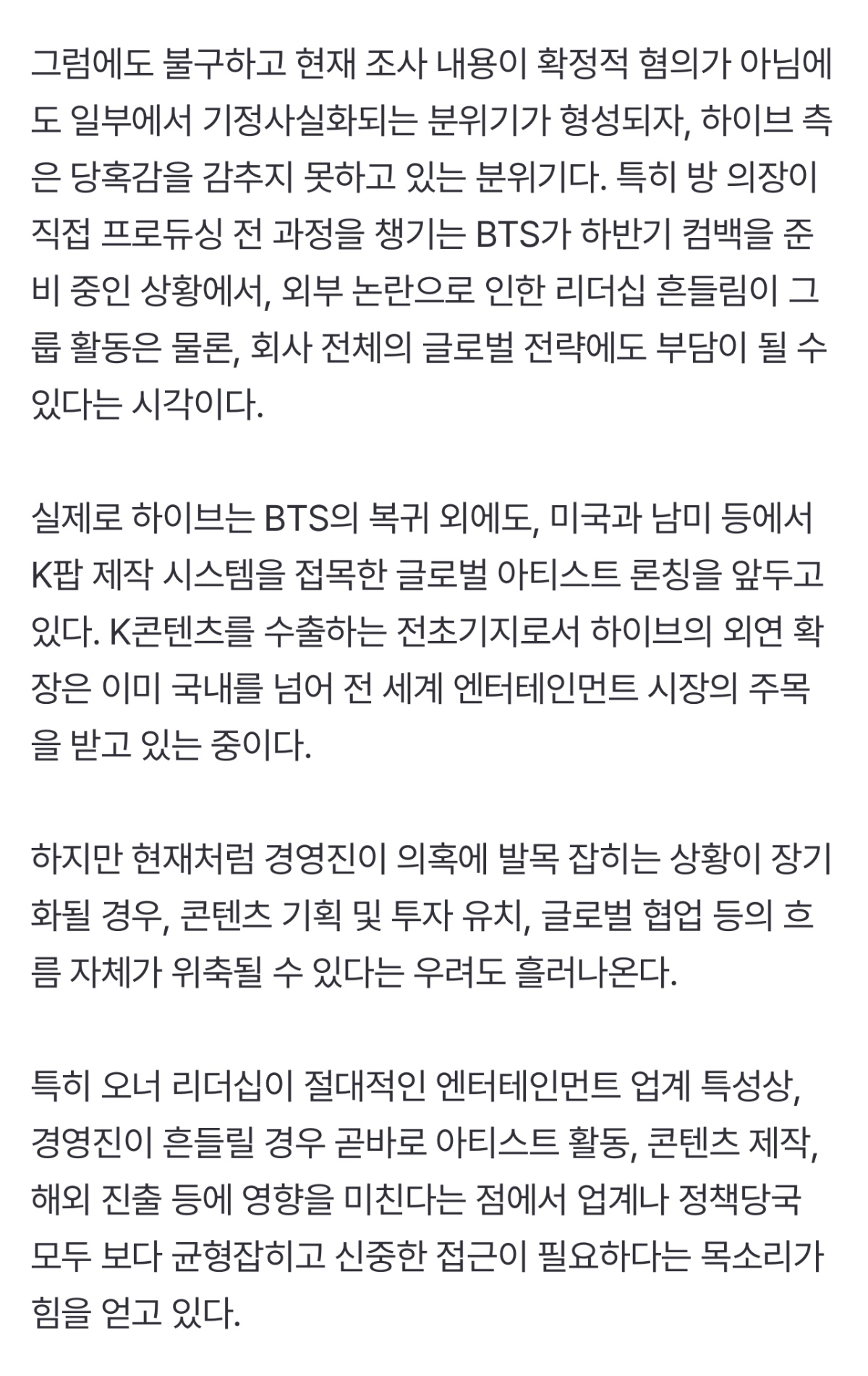 그럼에도 불구하고 현재 조사 내용이 확정적 혐의가 아님에도 일부에서 기정사실화되는 분위기가 형성되자, 하이브 측은 당혹감을 감추지 못하고 있는 분위기다. 특히 방 의장이 직접 프로듀싱 전 과정을 챙기는 BTS가 하반기 컴백을 준비 중인 상황에서, 외부 논란으로 인한 리더십 흔들림이 그룹 활동은 물론, 회사 전체의 글로벌 전략에도 부담이 될 수 있다는 시각이다.

실제로 하이브는 BTS의 복귀 외에도, 미국과 남미 등에서 K팝 제작 시스템을 접목한 글로벌 아티스트 론칭을 앞두고 있다. K콘텐츠를 수출하는 전초기지로서 하이브의 외연 확장은 이미 국내를 넘어 전 세계 엔터테인먼트 시장의 주목을 받고 있는 중이다.

하지만 현재처럼 경영진이 의혹에 발목 잡히는 상황이 장기화될 경우, 콘텐츠 기획 및 투자 유치, 글로벌 협업 등의 흐름 자체가 위축될 수 있다는 우려도 흘러나온다.

특히 오너 리더십이 절대적인 엔터테인먼트 업계 특성상, 경영진이 흔들릴 경우 곧바로 아티스트 활동, 콘텐츠 제작, 해외 진출 등에 영향을 미친다는 점에서 업계나 정책당국 모두 보다 균형잡히고 신중한 접근이 필요하다는 목소리가 힘을 얻고 있다.